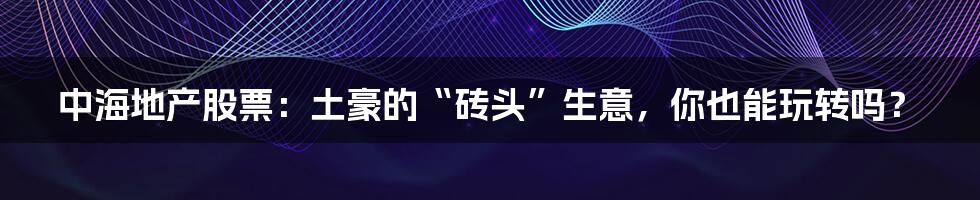 中海地产股票：土豪的“砖头”生意，你也能玩转吗？